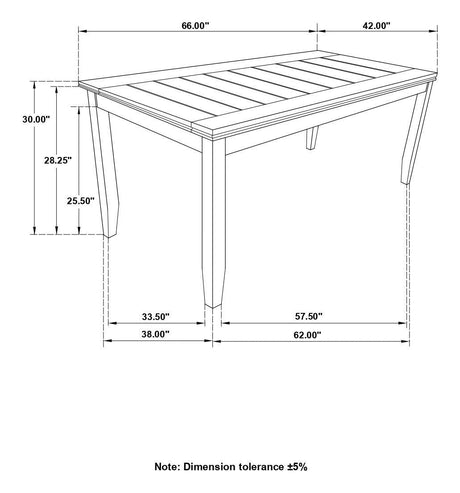 66.00"
42.00"
30.00"
28.25"
25.50"
33.50"
57.50"
38.00"
62.00"

Note: Dimension tolerance ±5%